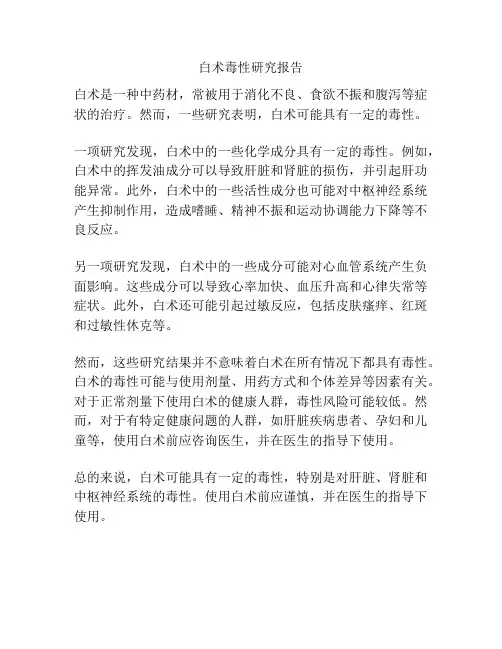 白术毒性研究报告

白术是一种中药材，常被用于消化不良、食欲不振和腹泻等症状的治疗。然而，一些研究表明，白术可能具有一定的毒性。

一项研究发现，白术中的一些化学成分具有一定的毒性。例如，白术中的挥发油成分可以导致肝脏和肾脏的损伤，并引起肝功能异常。此外，白术中的一些活性成分也可能对中枢神经系统产生抑制作用，造成嗜睡、精神不振和运动协调能力下降等不良反应。

另一项研究发现，白术中的一些成分可能对心血管系统产生负面影响。这些成分可以导致心率加快、血压升高和心律失常等症状。此外，白术还可能引起过敏反应，包括皮肤瘙痒、红斑和过敏性休克等。

然而，这些研究结果并不意味着白术在所有情况下都具有毒性。白术的毒性可能与使用剂量、用药方式和个体差异等因素有关。对于正常剂量下使用白术的健康人群，毒性风险可能较低。然而，对于有特定健康问题的人群，如肝脏疾病患者、孕妇和儿童等，使用白术前应咨询医生，并在医生的指导下使用。

总的来说，白术可能具有一定的毒性，特别是对肝脏、肾脏和中枢神经系统的毒性。使用白术前应谨慎，并在医生的指导下使用。